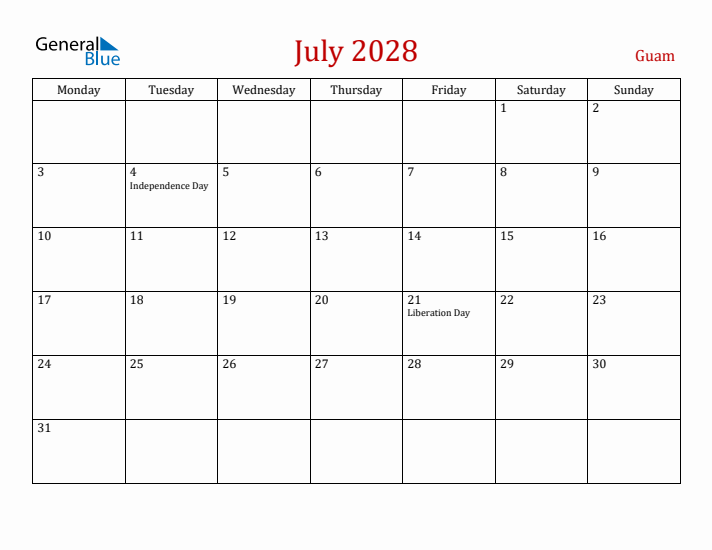 General Blue

July 2028

Guam

| Monday | Tuesday | Wednesday | Thursday | Friday | Saturday | Sunday |
|---|---|---|---|---|---|---|
| | | | | | 1 | 2 |
| 3 | 4 Independence Day | 5 | 6 | 7 | 8 | 9 |
| 10 | 11 | 12 | 13 | 14 | 15 | 16 |
| 17 | 18 | 19 | 20 | 21 Liberation Day | 22 | 23 |
| 24 | 25 | 26 | 27 | 28 | 29 | 30 |
| 31 | | | | | | |